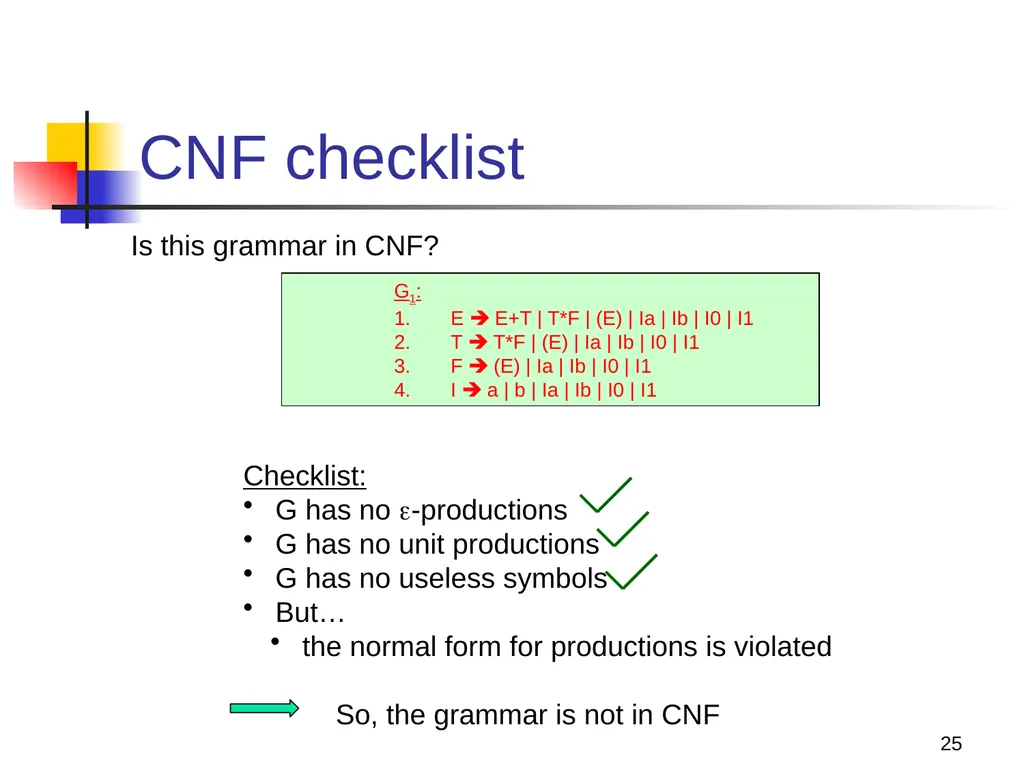 CNF checklist

Is this grammar in CNF?

$G_1$:
1. E ➔ E+T | T*F | (E) | Ia | Ib | I0 | I1
2. T ➔ T*F | (E) | Ia | Ib | I0 | I1
3. F ➔ (E) | Ia | Ib | I0 | I1
4. I ➔ a | b | Ia | Ib | I0 | I1

Checklist:
• G has no $\varepsilon$-productions
• G has no unit productions
• G has no useless symbols
• But…
  • the normal form for productions is violated

So, the grammar is not in CNF

25